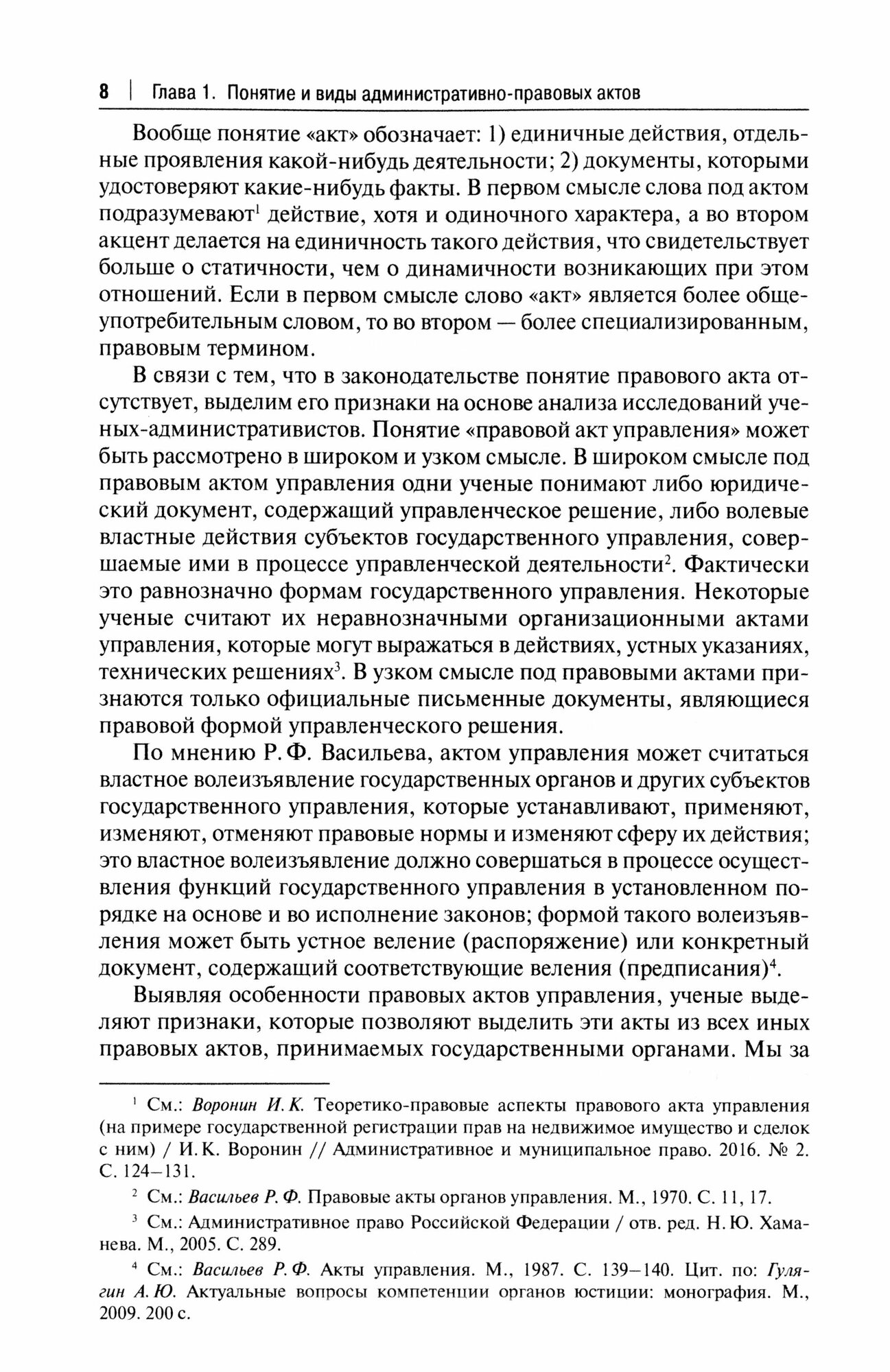 8 | Глава 1. Понятие и виды административно-правовых актов

Вообще понятие «акт» обозначает: 1) единичные действия, отдельные проявления какой-нибудь деятельности; 2) документы, которыми удостоверяют какие-нибудь факты. В первом смысле слова под актом подразумевают$^1$ действие, хотя и одиночного характера, а во втором акцент делается на единичность такого действия, что свидетельствует больше о статичности, чем о динамичности возникающих при этом отношений. Если в первом смысле слово «акт» является более общеупотребительным словом, то во втором — более специализированным, правовым термином.

В связи с тем, что в законодательстве понятие правового акта отсутствует, выделим его признаки на основе анализа исследований ученых-административистов. Понятие «правовой акт управления» может быть рассмотрено в широком и узком смысле. В широком смысле под правовым актом управления одни ученые понимают либо юридический документ, содержащий управленческое решение, либо волевые властные действия субъектов государственного управления, совершаемые ими в процессе управленческой деятельности$^2$. Фактически это равнозначно формам государственного управления. Некоторые ученые считают их неравнозначными организационными актами управления, которые могут выражаться в действиях, устных указаниях, технических решениях$^3$. В узком смысле под правовыми актами признаются только официальные письменные документы, являющиеся правовой формой управленческого решения.

По мнению Р. Ф. Васильева, актом управления может считаться властное волеизъявление государственных органов и других субъектов государственного управления, которые устанавливают, применяют, изменяют, отменяют правовые нормы и изменяют сферу их действия; это властное волеизъявление должно совершаться в процессе осуществления функций государственного управления в установленном порядке на основе и во исполнение законов; формой такого волеизъявления может быть устное веление (распоряжение) или конкретный документ, содержащий соответствующие веления (предписания)$^4$.

Выявляя особенности правовых актов управления, ученые выделяют признаки, которые позволяют выделить эти акты из всех иных правовых актов, принимаемых государственными органами. Мы за

$^1$ См.: Воронин И. К. Теоретико-правовые аспекты правового акта управления (на примере государственной регистрации прав на недвижимое имущество и сделок с ним) / И. К. Воронин // Административное и муниципальное право. 2016. № 2. С. 124–131.

$^2$ См.: Васильев Р. Ф. Правовые акты органов управления. М., 1970. С. 11, 17.

$^3$ См.: Административное право Российской Федерации / отв. ред. Н. Ю. Хаманева. М., 2005. С. 289.

$^4$ См.: Васильев Р. Ф. Акты управления. М., 1987. С. 139–140. Цит. по: Гулягин А. Ю. Актуальные вопросы компетенции органов юстиции: монография. М., 2009. 200 с.